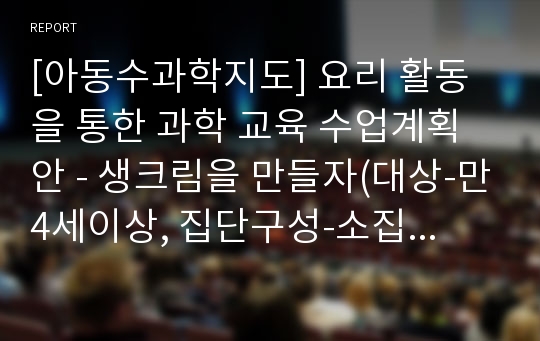 REPORT

[아동수과학지도] 요리 활동을 통한 과학 교육 수업계획안 - 생크림을 만들자(대상-만4세이상, 집단구성-소집...